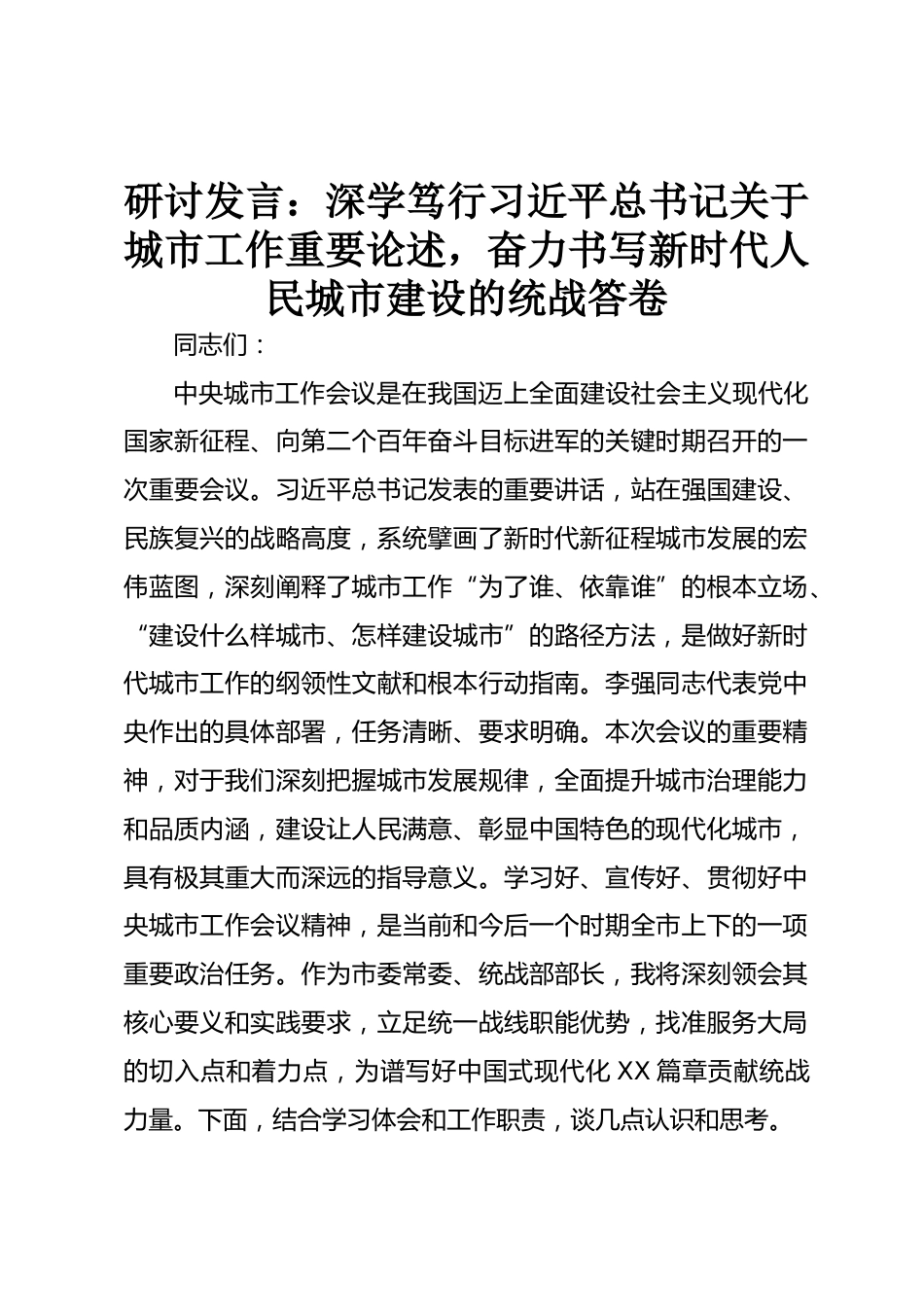 研讨发言：深学笃行习近平总书记关于城市工作重要论述，奋力书写新时代人民城市建设的统战答卷

同志们：

中央城市工作会议是在我国迈上全面建设社会主义现代化国家新征程、向第二个百年奋斗目标进军的关键时期召开的一次重要会议。习近平总书记发表的重要讲话，站在强国建设、民族复兴的战略高度，系统擘画了新时代新征程城市发展的宏伟蓝图，深刻阐释了城市工作“为了谁、依靠谁”的根本立场、“建设什么样城市、怎样建设城市”的路径方法，是做好新时代城市工作的纲领性文献和根本行动指南。李强同志代表党中央作出的具体部署，任务清晰、要求明确。本次会议的重要精神，对于我们深刻把握城市发展规律，全面提升城市治理能力和品质内涵，建设让人民满意、彰显中国特色的现代化城市，具有极其重大而深远的指导意义。学习好、宣传好、贯彻好中央城市工作会议精神，是当前和今后一个时期全市上下的一项重要政治任务。作为市委常委、统战部部长，我将深刻领会其核心要义和实践要求，立足统一战线职能优势，找准服务大局的切入点和着力点，为谱写好中国式现代化 XX 篇章贡献统战力量。下面，结合学习体会和工作职责，谈几点认识和思考。